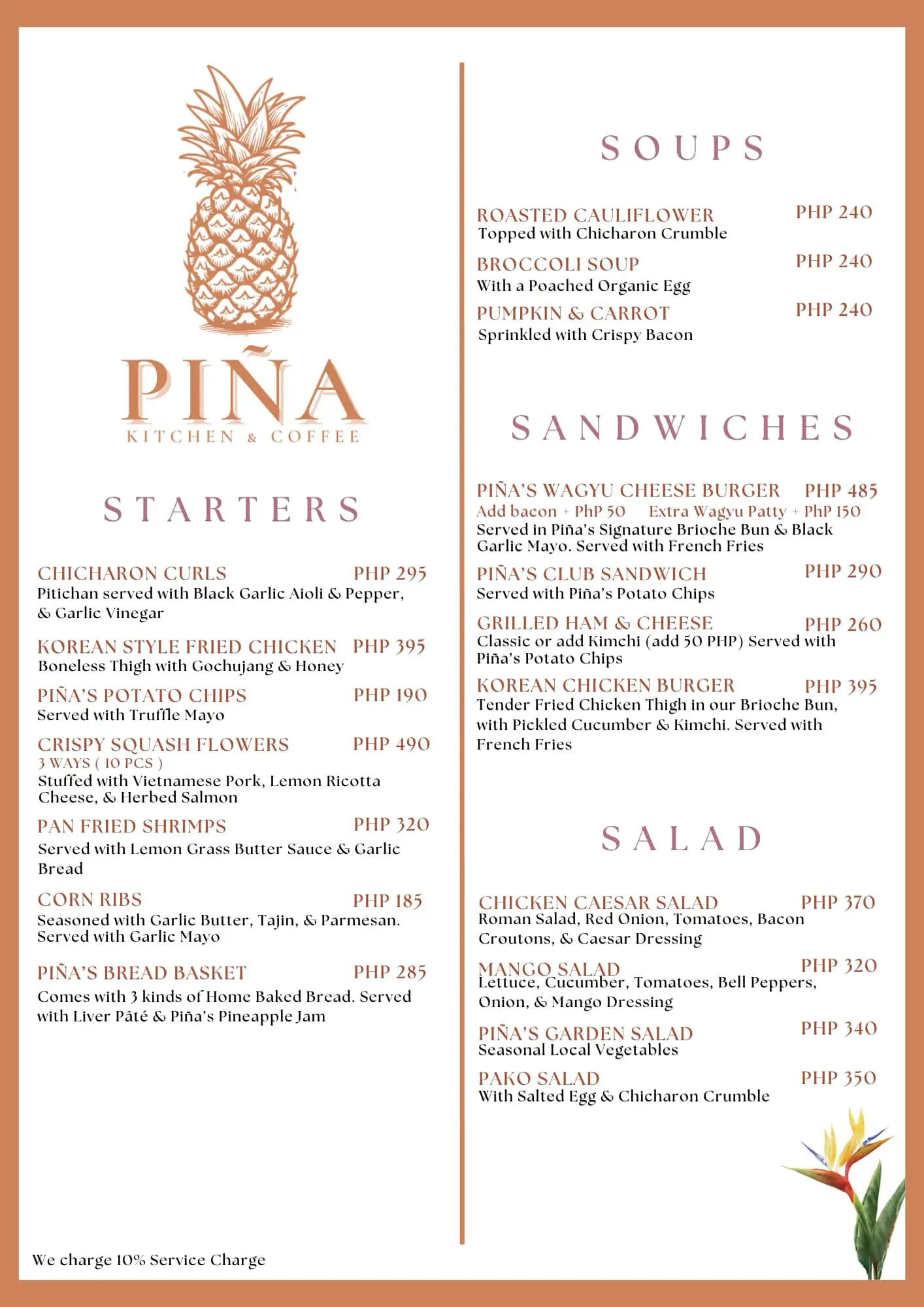 PIÑA
KITCHEN & COFFEE

STARTERS

CHICHARON CURLS PHP 295
Pitichan served with Black Garlic Aioli & Pepper, & Garlic Vinegar

KOREAN STYLE FRIED CHICKEN PHP 395
Boneless Thigh with Gochujang & Honey

PIÑA'S POTATO CHIPS PHP 190
Served with Truffle Mayo

CRISPY SQUASH FLOWERS PHP 490
3 WAYS ( 10 PCS )
Stuffed with Vietnamese Pork, Lemon Ricotta Cheese, & Herbed Salmon

PAN FRIED SHRIMPS PHP 320
Served with Lemon Grass Butter Sauce & Garlic Bread

CORN RIBS PHP 185
Seasoned with Garlic Butter, Tajin, & Parmesan. Served with Garlic Mayo

PIÑA'S BREAD BASKET PHP 285
Comes with 3 kinds of Home Baked Bread. Served with Liver Pâté & Piña's Pineapple Jam

We charge 10% Service Charge

SOUPS

ROASTED CAULIFLOWER PHP 240
Topped with Chicharon Crumble

BROCCOLI SOUP PHP 240
With a Poached Organic Egg

PUMPKIN & CARROT PHP 240
Sprinkled with Crispy Bacon

SANDWICHES

PIÑA'S WAGYU CHEESE BURGER PHP 485
Add bacon + PhP 50 Extra Wagyu Patty + PhP 150
Served in Piña's Signature Brioche Bun & Black Garlic Mayo. Served with French Fries

PIÑA'S CLUB SANDWICH PHP 290
Served with Piña's Potato Chips

GRILLED HAM & CHEESE PHP 260
Classic or add Kimchi (add 50 PHP) Served with Piña's Potato Chips

KOREAN CHICKEN BURGER PHP 395
Tender Fried Chicken Thigh in our Brioche Bun, with Pickled Cucumber & Kimchi. Served with French Fries

SALAD

CHICKEN CAESAR SALAD PHP 370
Roman Salad, Red Onion, Tomatoes, Bacon Croutons, & Caesar Dressing

MANGO SALAD PHP 320
Lettuce, Cucumber, Tomatoes, Bell Peppers, Onion, & Mango Dressing

PIÑA'S GARDEN SALAD PHP 340
Seasonal Local Vegetables

PAKO SALAD PHP 350
With Salted Egg & Chicharon Crumble